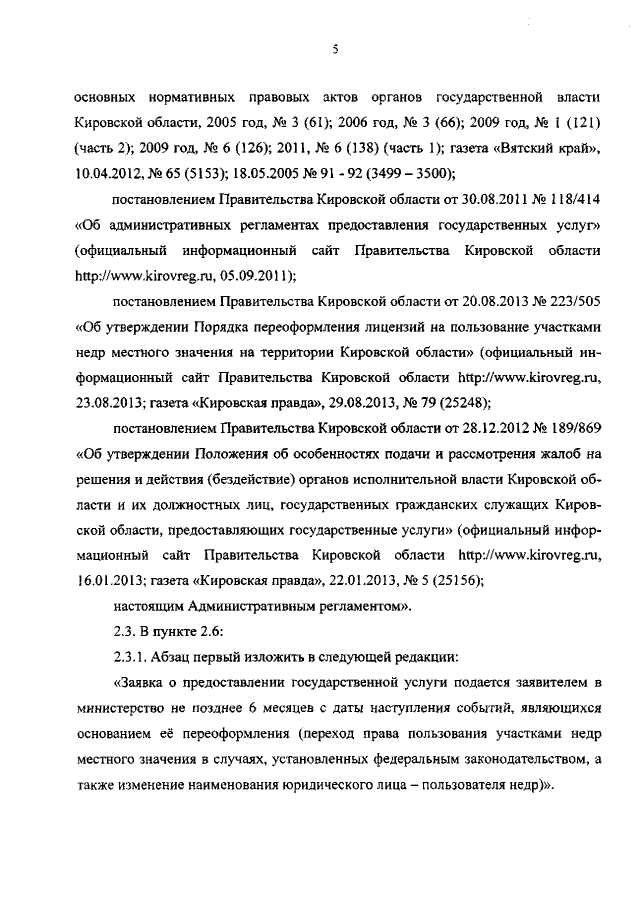 5

основных нормативных правовых актов органов государственной власти Кировской области, 2005 год, № 3 (61); 2006 год, № 3 (66); 2009 год, № 1 (121) (часть 2); 2009 год, № 6 (126); 2011, № 6 (138) (часть 1); газета «Вятский край», 10.04.2012, № 65 (5153); 18.05.2005 № 91 - 92 (3499 – 3500);

постановлением Правительства Кировской области от 30.08.2011 № 118/414 «Об административных регламентах предоставления государственных услуг» (официальный информационный сайт Правительства Кировской области http://www.kirovreg.ru, 05.09.2011);

постановлением Правительства Кировской области от 20.08.2013 № 223/505 «Об утверждении Порядка переоформления лицензий на пользование участками недр местного значения на территории Кировской области» (официальный информационный сайт Правительства Кировской области http://www.kirovreg.ru, 23.08.2013; газета «Кировская правда», 29.08.2013, № 79 (25248);

постановлением Правительства Кировской области от 28.12.2012 № 189/869 «Об утверждении Положения об особенностях подачи и рассмотрения жалоб на решения и действия (бездействие) органов исполнительной власти Кировской области и их должностных лиц, государственных гражданских служащих Кировской области, предоставляющих государственные услуги» (официальный информационный сайт Правительства Кировской области http://www.kirovreg.ru, 16.01.2013; газета «Кировская правда», 22.01.2013, № 5 (25156);

настоящим Административным регламентом».

2.3. В пункте 2.6:

2.3.1. Абзац первый изложить в следующей редакции:

«Заявка о предоставлении государственной услуги подается заявителем в министерство не позднее 6 месяцев с даты наступления событий, являющихся основанием её переоформления (переход права пользования участками недр местного значения в случаях, установленных федеральным законодательством, а также изменение наименования юридического лица – пользователя недр)».